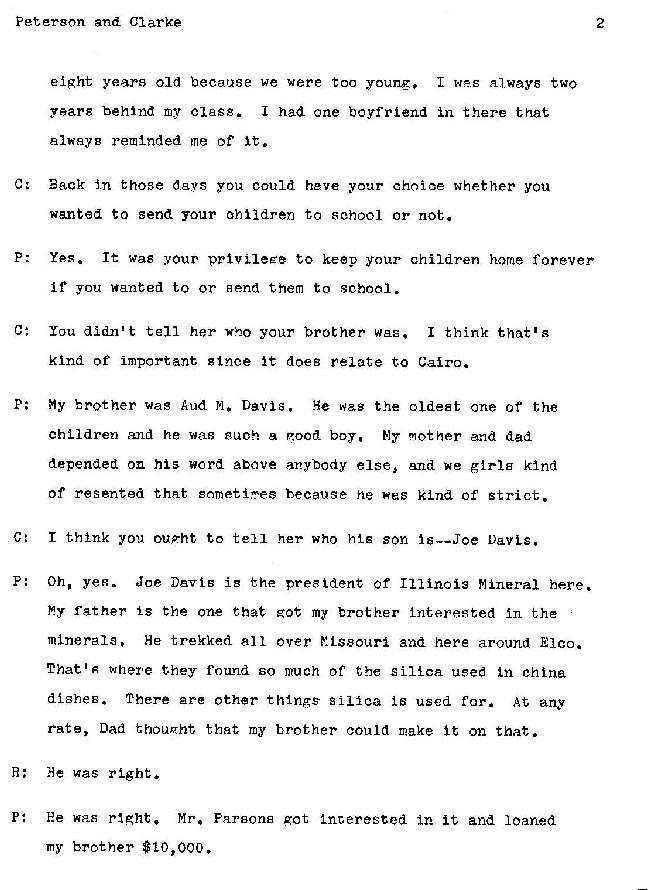 Peterson and Clarke 2

eight years old because we were too young. I was always two years behind my class. I had one boyfriend in there that always reminded me of it.

C: Back in those days you could have your choice whether you wanted to send your children to school or not.

P: Yes. It was your privilege to keep your children home forever if you wanted to or send them to school.

C: You didn't tell her who your brother was. I think that's kind of important since it does relate to Cairo.

P: My brother was Aud M. Davis. He was the oldest one of the children and he was such a good boy. My mother and dad depended on his word above anybody else, and we girls kind of resented that sometimes because he was kind of strict.

C: I think you ought to tell her who his son is--Joe Davis.

P: Oh, yes. Joe Davis is the president of Illinois Mineral here. My father is the one that got my brother interested in the minerals. He trekked all over Missouri and here around Elco. That's where they found so much of the silica used in china dishes. There are other things silica is used for. At any rate, Dad thought that my brother could make it on that.

R: He was right.

P: He was right. Mr. Parsons got interested in it and loaned my brother $10,000.